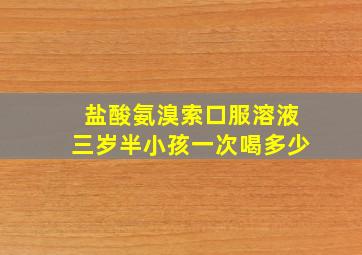 盐酸氨溴索口服溶液
三岁半小孩一次喝多少